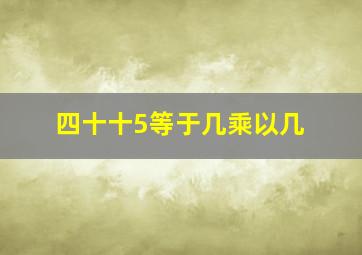 四十十5等于几乘以几